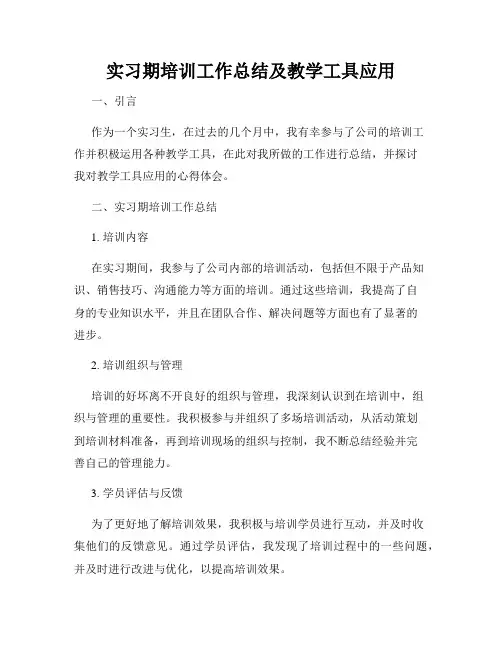 实习期培训工作总结及教学工具应用

一、引言

作为一个实习生，在过去的几个月中，我有幸参与了公司的培训工作并积极运用各种教学工具，在此对我所做的工作进行总结，并探讨我对教学工具应用的心得体会。

二、实习期培训工作总结

1. 培训内容

在实习期间，我参与了公司内部的培训活动，包括但不限于产品知识、销售技巧、沟通能力等方面的培训。通过这些培训，我提高了自身的专业知识水平，并且在团队合作、解决问题等方面也有了显著的进步。

2. 培训组织与管理

培训的好坏离不开良好的组织与管理，我深刻认识到在培训中，组织与管理的重要性。我积极参与并组织了多场培训活动，从活动策划到培训材料准备，再到培训现场的组织与控制，我不断总结经验并完善自己的管理能力。

3. 学员评估与反馈

为了更好地了解培训效果，我积极与培训学员进行互动，并及时收集他们的反馈意见。通过学员评估，我发现了培训过程中的一些问题，并及时进行改进与优化，以提高培训效果。